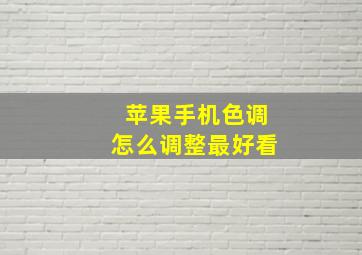 苹果手机色调
怎么调整最好看